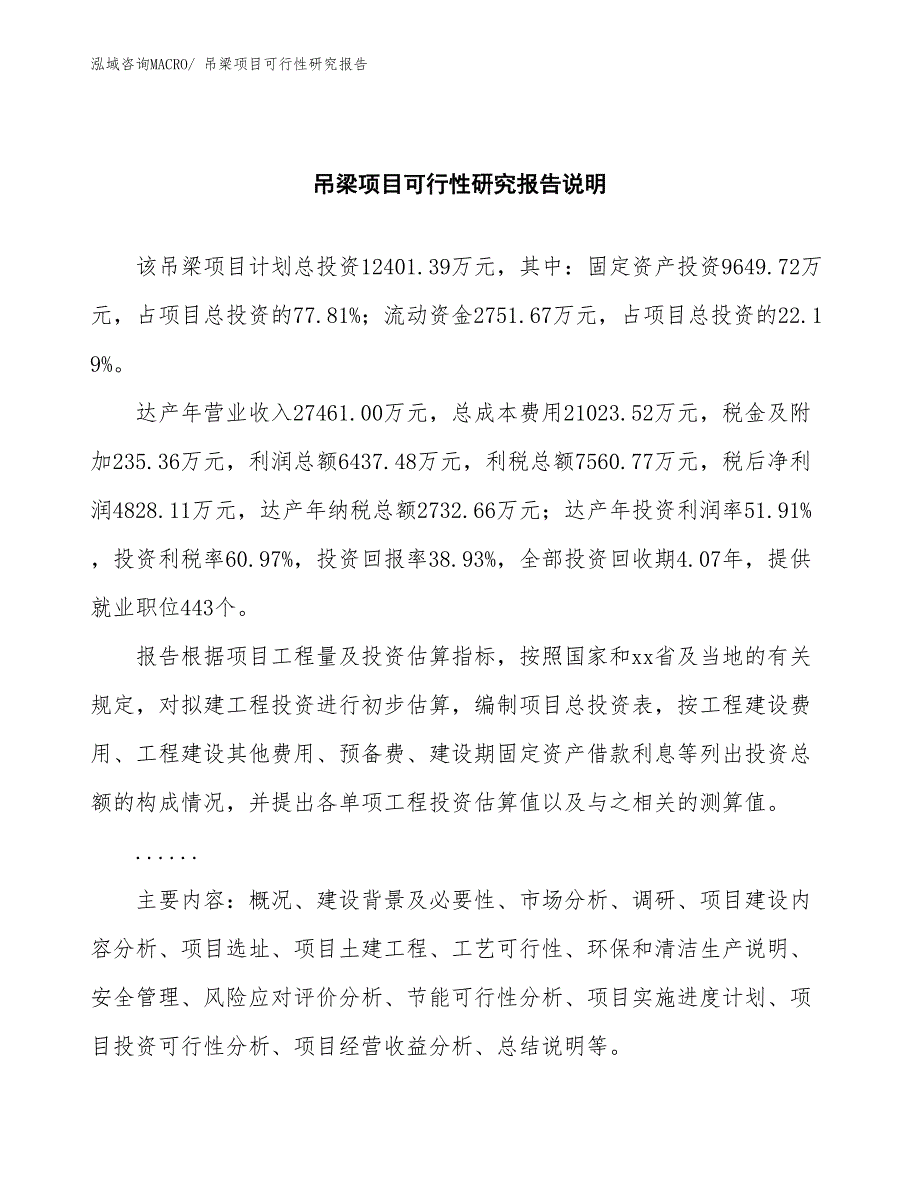 泓域咨询MACRO/ 吊梁项目可行性研究报告

吊梁项目可行性研究报告说明

该吊梁项目计划总投资12401.39万元，其中：固定资产投资9649.72万元，占项目总投资的77.81%；流动资金2751.67万元，占项目总投资的22.19%。

达产年营业收入27461.00万元，总成本费用21023.52万元，税金及附加235.36万元，利润总额6437.48万元，利税总额7560.77万元，税后净利润4828.11万元，达产年纳税总额2732.66万元；达产年投资利润率51.91%，投资利税率60.97%，投资回报率38.93%，全部投资回收期4.07年，提供就业职位443个。

报告根据项目工程量及投资估算指标，按照国家和xx省及当地的有关规定，对拟建工程投资进行初步估算，编制项目总投资表，按工程建设费用、工程建设其他费用、预备费、建设期固定资产借款利息等列出投资总额的构成情况，并提出各单项工程投资估算值以及与之相关的测算值。

......

主要内容：概况、建设背景及必要性、市场分析、调研、项目建设内容分析、项目选址、项目土建工程、工艺可行性、环保和清洁生产说明、安全管理、风险应对评价分析、节能可行性分析、项目实施进度计划、项目投资可行性分析、项目经营收益分析、总结说明等。